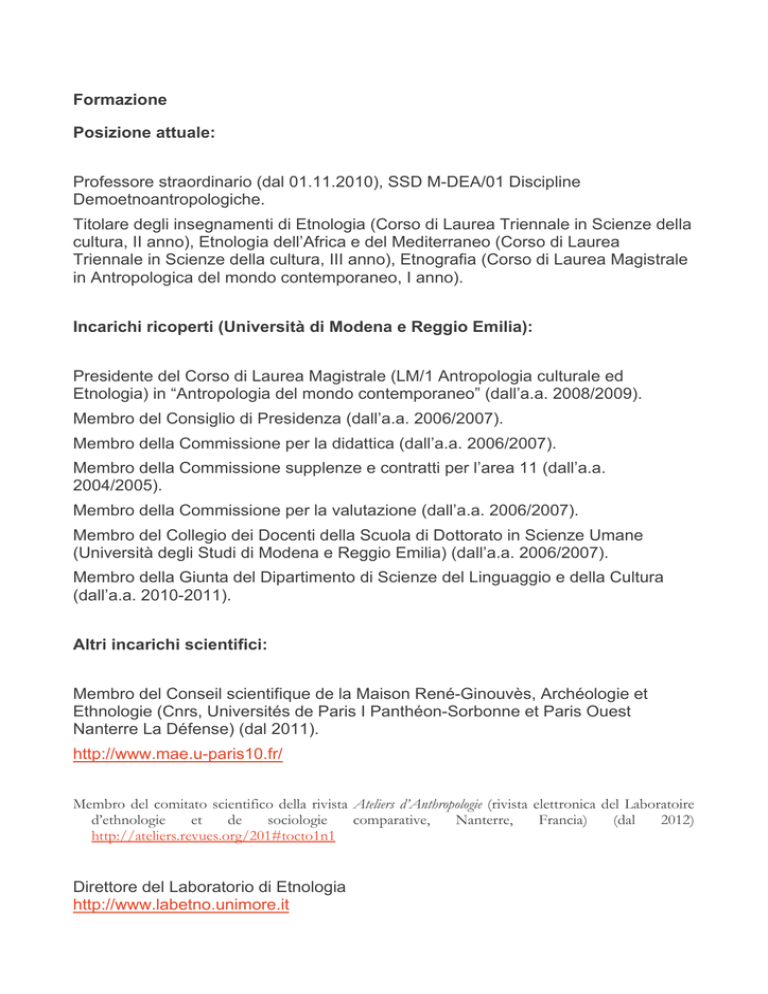 Formazione

Posizione attuale:

Professore straordinario (dal 01.11.2010), SSD M-DEA/01 Discipline Demoetnoantropologiche.

Titolare degli insegnamenti di Etnologia (Corso di Laurea Triennale in Scienze della cultura, II anno), Etnologia dell'Africa e del Mediterraneo (Corso di Laurea Triennale in Scienze della cultura, III anno), Etnografia (Corso di Laurea Magistrale in Antropologica del mondo contemporaneo, I anno).

Incarichi ricoperti (Università di Modena e Reggio Emilia):

Presidente del Corso di Laurea Magistrale (LM/1 Antropologia culturale ed Etnologia) in "Antropologia del mondo contemporaneo" (dall'a.a. 2008/2009).

Membro del Consiglio di Presidenza (dall'a.a. 2006/2007).

Membro della Commissione per la didattica (dall'a.a. 2006/2007).

Membro della Commissione supplenze e contratti per l'area 11 (dall'a.a. 2004/2005).

Membro della Commissione per la valutazione (dall'a.a. 2006/2007).

Membro del Collegio dei Docenti della Scuola di Dottorato in Scienze Umane (Università degli Studi di Modena e Reggio Emilia) (dall'a.a. 2006/2007).

Membro della Giunta del Dipartimento di Scienze del Linguaggio e della Cultura (dall'a.a. 2010-2011).

Altri incarichi scientifici:

Membro del Conseil scientifique de la Maison René-Ginouvès, Archéologie et Ethnologie (Cnrs, Universités de Paris I Panthéon-Sorbonne et Paris Ouest Nanterre La Défense) (dal 2011).

http://www.mae.u-paris10.fr/

Membro del comitato scientifico della rivista Ateliers d'Anthropologie (rivista elettronica del Laboratoire d'ethnologie et de sociologie comparative, Nanterre, Francia) (dal 2012) http://ateliers.revues.org/201#tocto1n1

Direttore del Laboratorio di Etnologia
http://www.labetno.unimore.it